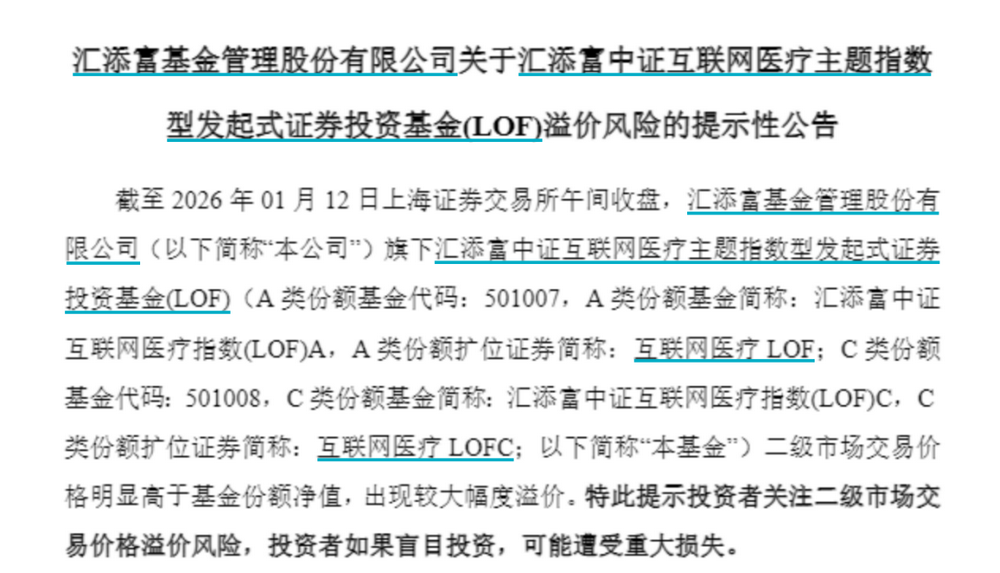 汇添富基金管理股份有限公司关于汇添富中证互联网医疗主题指数型发起式证券投资基金(LOF)溢价风险的提示性公告

截至2026年01月12日上海证券交易所午间收盘，汇添富基金管理股份有限公司（以下简称“本公司”）旗下汇添富中证互联网医疗主题指数型发起式证券投资基金(LOF)（A类份额基金代码：501007，A类份额基金简称：汇添富中证互联网医疗指数(LOF)A，A类份额扩位证券简称：互联网医疗LOF；C类份额基金代码：501008，C类份额基金简称：汇添富中证互联网医疗指数(LOF)C，C类份额扩位证券简称：互联网医疗LOFC；以下简称“本基金”）二级市场交易价格明显高于基金份额净值，出现较大幅度溢价。特此提示投资者关注二级市场交易价格溢价风险，投资者如果盲目投资，可能遭受重大损失。